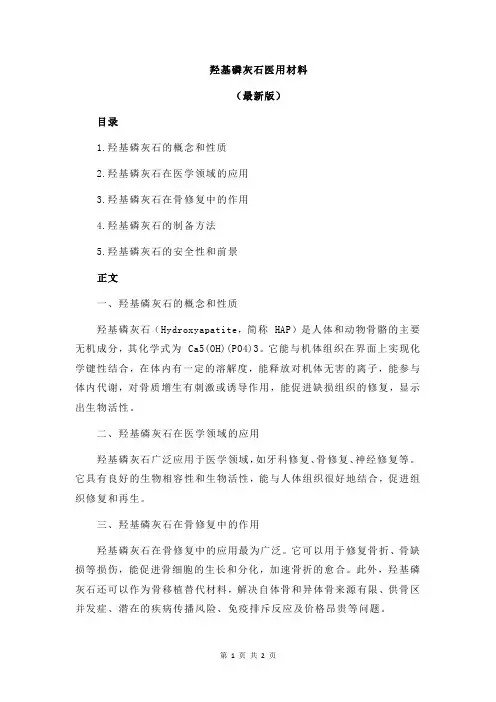 羟基磷灰石医用材料

（最新版）

目录

1.羟基磷灰石的概念和性质

2.羟基磷灰石在医学领域的应用

3.羟基磷灰石在骨修复中的作用

4.羟基磷灰石的制备方法

5.羟基磷灰石的安全性和前景

正文

一、羟基磷灰石的概念和性质

羟基磷灰石（Hydroxyapatite，简称 HAP）是人体和动物骨骼的主要无机成分，其化学式为 Ca5(OH)(PO4)3。它能与机体组织在界面上实现化学键性结合，在体内有一定的溶解度，能释放对机体无害的离子，能参与体内代谢，对骨质增生有刺激或诱导作用，能促进缺损组织的修复，显示出生物活性。

二、羟基磷灰石在医学领域的应用

羟基磷灰石广泛应用于医学领域，如牙科修复、骨修复、神经修复等。它具有良好的生物相容性和生物活性，能与人体组织很好地结合，促进组织修复和再生。

三、羟基磷灰石在骨修复中的作用

羟基磷灰石在骨修复中的应用最为广泛。它可以用于修复骨折、骨缺损等损伤，能促进骨细胞的生长和分化，加速骨折的愈合。此外，羟基磷灰石还可以作为骨移植替代材料，解决自体骨和异体骨来源有限、供骨区并发症、潜在的疾病传播风险、免疫排斥反应及价格昂贵等问题。

第 1 页 共 2 页